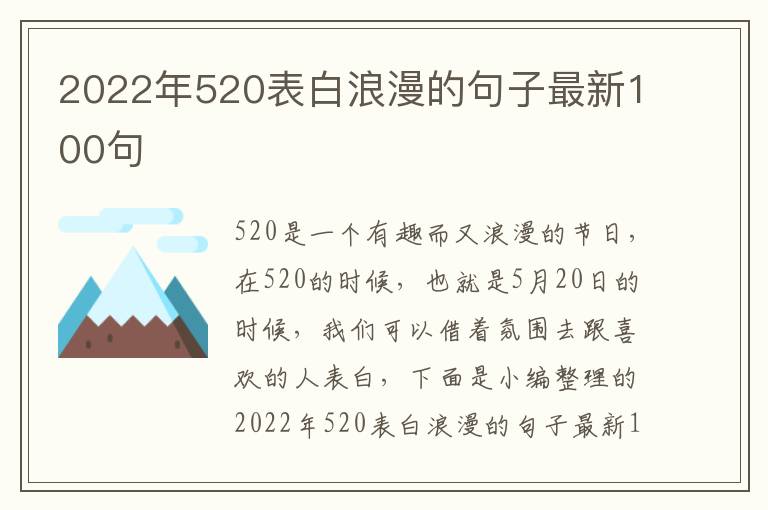 2022年520表白浪漫的句子最新100句

520是一个有趣而又浪漫的节日，在520的时候，也就是5月20日的时候，我们可以借着氛围去跟喜欢的人表白，下面是小编整理的2022年520表白浪漫的句子最新1